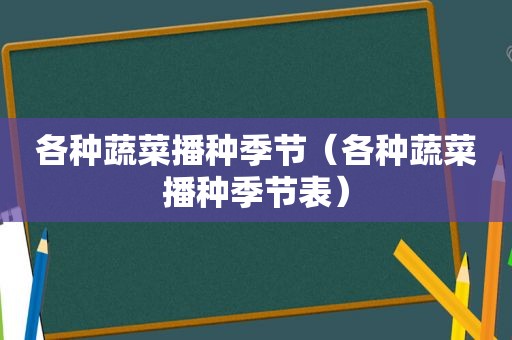 各种蔬菜播种季节（各种蔬菜播种季节表）